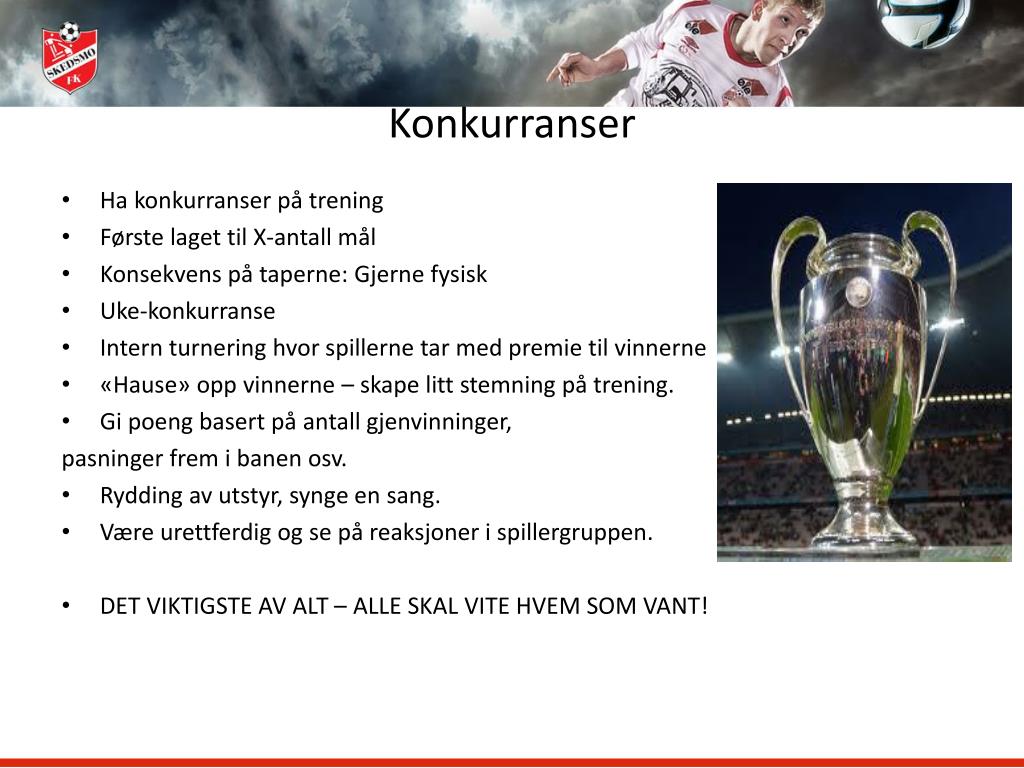 SKEDSMO FK

Konkurranser

• Ha konkurranser på trening
• Første laget til X-antall mål
• Konsekvens på taperne: Gjerne fysisk
• Uke-konkurranse
• Intern turnering hvor spillerne tar med premie til vinnerne
• «Hause» opp vinnerne – skape litt stemning på trening.
• Gi poeng basert på antall gjenvinninger, pasninger frem i banen osv.
• Rydding av utstyr, synge en sang.
• Være urettferdig og se på reaksjoner i spillergruppen.

• DET VIKTIGSTE AV ALT – ALLE SKAL VITE HVEM SOM VANT!